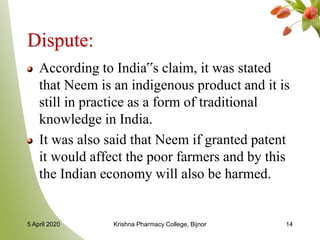 Dispute:

According to India"s claim, it was stated that Neem is an indigenous product and it is still in practice as a form of traditional knowledge in India.

It was also said that Neem if granted patent it would affect the poor farmers and by this the Indian economy will also be harmed.

5 April 2020 Krishna Pharmacy College, Bijnor 14